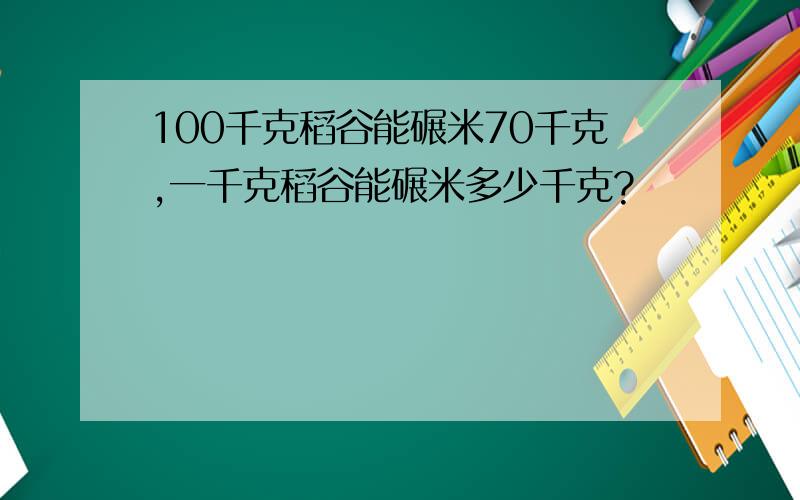 100千克稻谷能碾米70千克,一千克稻谷能碾米多少千克?